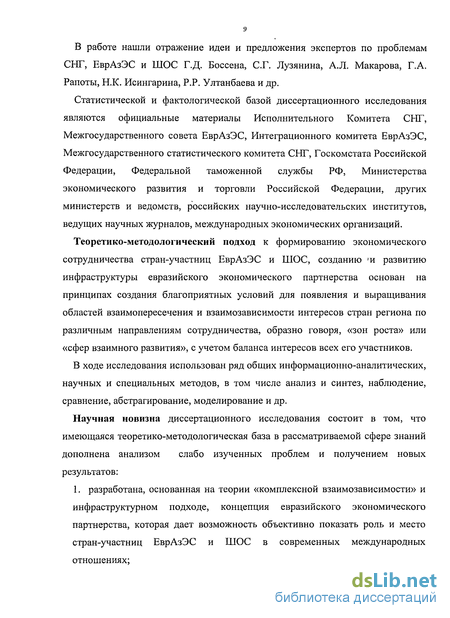 9

В работе нашли отражение идеи и предложения экспертов по проблемам СНГ, ЕврАзЭС и ШОС Г.Д. Боссена, С.Г. Лузянина, А.Л. Макарова, Г.А. Рапоты, Н.К. Исингарина, Р.Р. Ултанбаева и др.

Статистической и фактологической базой диссертационного исследования являются официальные материалы Исполнительного Комитета СНГ, Межгосударственного совета ЕврАзЭС, Интеграционного комитета ЕврАзЭС, Межгосударственного статистического комитета СНГ, Госкомстата Российской Федерации, Федеральной таможенной службы РФ, Министерства экономического развития и торговли Российской Федерации, других министерств и ведомств, российских научно-исследовательских институтов, ведущих научных журналов, международных экономических организаций.

Теоретико-методологический подход к формированию экономического сотрудничества стран-участниц ЕврАзЭС и ШОС, созданию и развитию инфраструктуры евразийского экономического партнерства основан на принципах создания благоприятных условий для появления и выращивания областей взаимопересечения и взаимозависимости интересов стран региона по различным направлениям сотрудничества, образно говоря, «зон роста» или «сфер взаимного развития», с учетом баланса интересов всех его участников.

В ходе исследования использован ряд общих информационно-аналитических, научных и специальных методов, в том числе анализ и синтез, наблюдение, сравнение, абстрагирование, моделирование и др.

Научная новизна диссертационного исследования состоит в том, что имеющаяся теоретико-методологическая база в рассматриваемой сфере знаний дополнена анализом слабо изученных проблем и получением новых результатов:

1. разработана, основанная на теории «комплексной взаимозависимости» и инфраструктурном подходе, концепция евразийского экономического партнерства, которая дает возможность объективно показать роль и место стран-участниц ЕврАзЭС и ШОС в современных международных отношениях;

dsLib.net
библиотека диссертаций